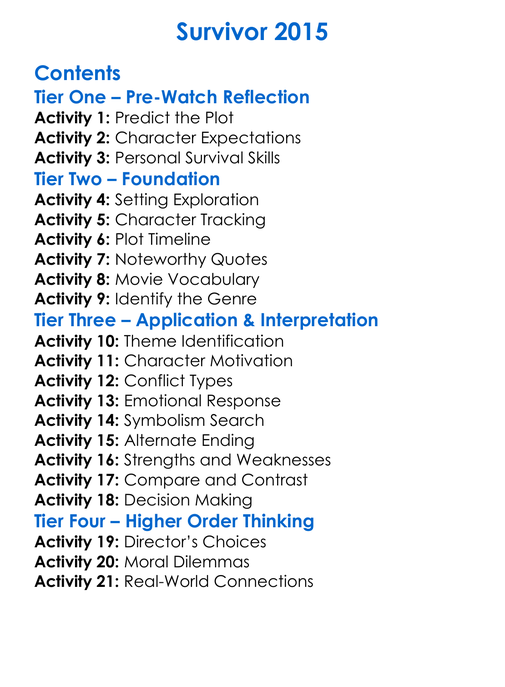 Survivor 2015

Contents
Tier One – Pre-Watch Reflection
Activity 1: Predict the Plot
Activity 2: Character Expectations
Activity 3: Personal Survival Skills
Tier Two – Foundation
Activity 4: Setting Exploration
Activity 5: Character Tracking
Activity 6: Plot Timeline
Activity 7: Noteworthy Quotes
Activity 8: Movie Vocabulary
Activity 9: Identify the Genre
Tier Three – Application & Interpretation
Activity 10: Theme Identification
Activity 11: Character Motivation
Activity 12: Conflict Types
Activity 13: Emotional Response
Activity 14: Symbolism Search
Activity 15: Alternate Ending
Activity 16: Strengths and Weaknesses
Activity 17: Compare and Contrast
Activity 18: Decision Making
Tier Four – Higher Order Thinking
Activity 19: Director's Choices
Activity 20: Moral Dilemmas
Activity 21: Real-World Connections